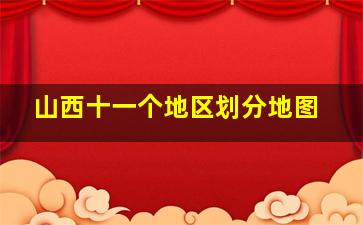 山西十一个地区划分地图